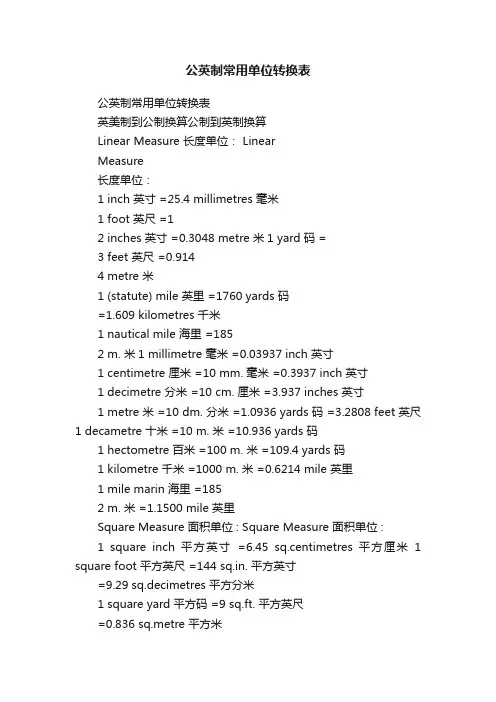 公英制常用单位转换表

公英制常用单位转换表

英美制到公制换算公制到英制换算

Linear Measure 长度单位： Linear Measure

长度单位：

1 inch 英寸 =25.4 millimetres 毫米

1 foot 英尺 =1

2 inches 英寸 =0.3048 metre 米 1 yard 码 =

3 feet 英尺 =0.914

4 metre 米

1 (statute) mile 英里 =1760 yards 码

=1.609 kilometres 千米

1 nautical mile 海里 =185

2 m. 米 1 millimetre 毫米 =0.03937 inch 英寸

1 centimetre 厘米 =10 mm. 毫米 =0.3937 inch 英寸

1 decimetre 分米 =10 cm. 厘米 =3.937 inches 英寸

1 metre 米 =10 dm. 分米 =1.0936 yards 码 =3.2808 feet 英尺 1 decametre 十米 =10 m. 米 =10.936 yards 码

1 hectometre 百米 =100 m. 米 =109.4 yards 码

1 kilometre 千米 =1000 m. 米 =0.6214 mile 英里

1 mile marin 海里 =185

2 m. 米 =1.1500 mile 英里

Square Measure 面积单位 : Square Measure 面积单位 :

1 square inch 平方英寸 =6.45 sq.centimetres 平方厘米 1 square foot 平方英尺 =144 sq.in. 平方英寸

=9.29 sq.decimetres 平方分米

1 square yard 平方码 =9 sq.ft. 平方英尺

=0.836 sq.metre 平方米